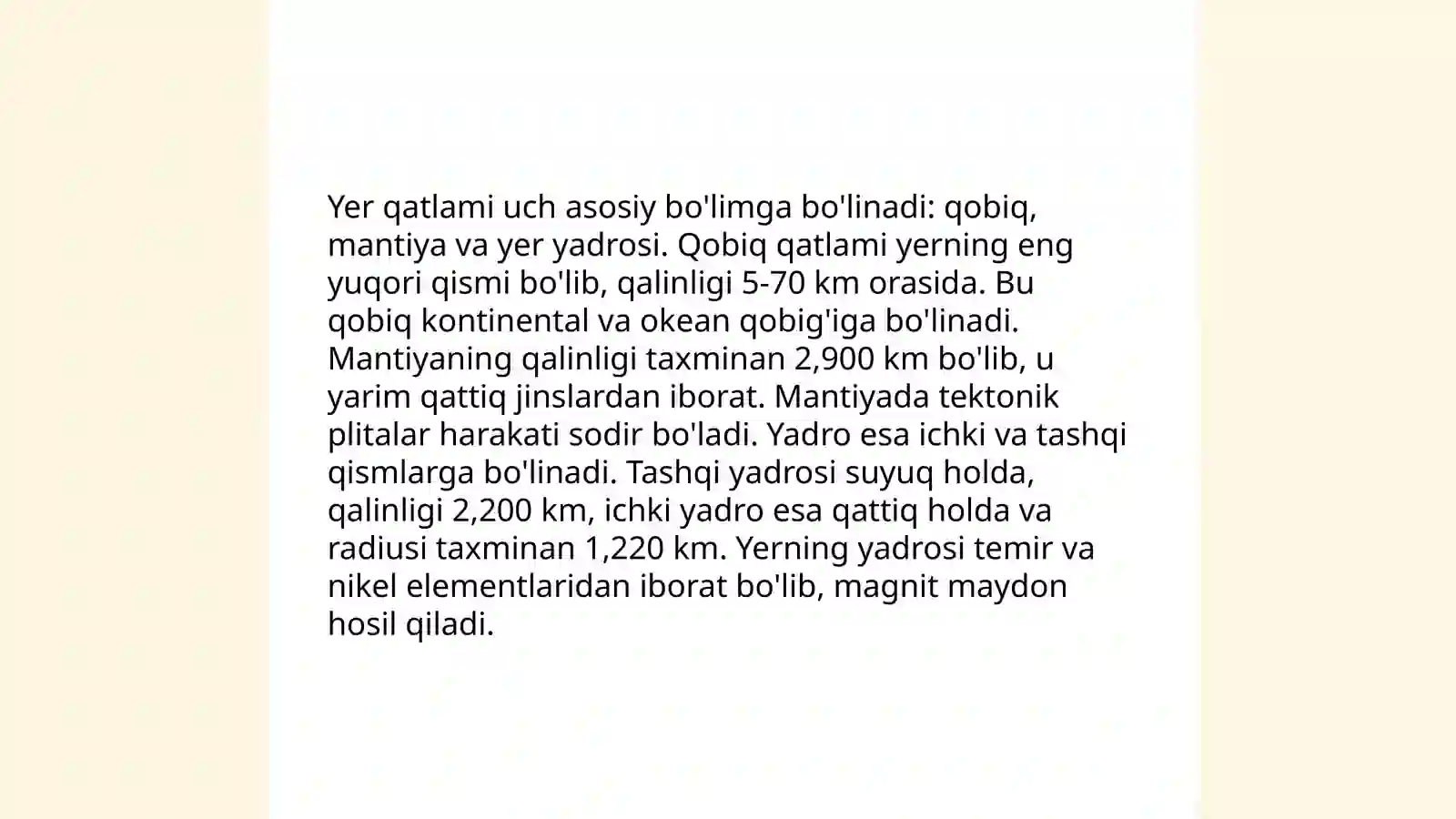 Yer qatlami uch asosiy bo'limga bo'linadi: qobiq, mantiya va yer yadrosi. Qobiq qatlami yerning eng yuqori qismi bo'lib, qalinligi 5-70 km orasida. Bu qobiq kontinental va okean qobig'iga bo'linadi. Mantiyaning qalinligi taxminan 2,900 km bo'lib, u yarim qattiq jinslardan iborat. Mantiyada tektonik plitalar harakati sodir bo'ladi. Yadro esa ichki va tashqi qismlarga bo'linadi. Tashqi yadrosi suyuq holda, qalinligi 2,200 km, ichki yadro esa qattiq holda va radiusi taxminan 1,220 km. Yerning yadrosi temir va nikel elementlaridan iborat bo'lib, magnit maydon hosil qiladi.